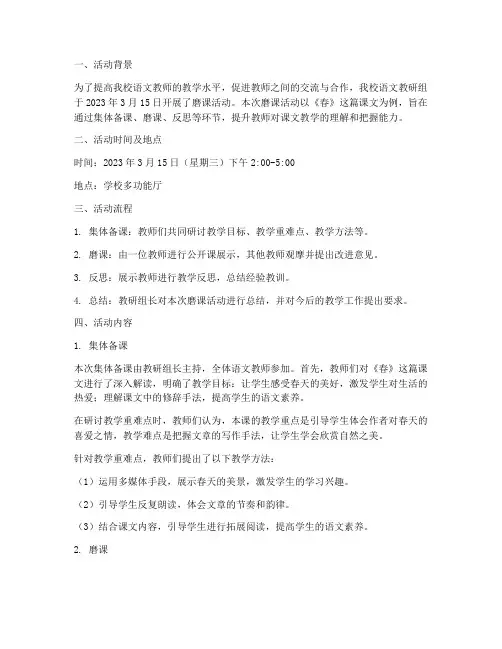 一、活动背景

为了提高我校语文教师的教学水平，促进教师之间的交流与合作，我校语文教研组于 2023 年 3 月 15 日开展了磨课活动。本次磨课活动以《春》这篇课文为例，旨在通过集体备课、磨课、反思等环节，提升教师对课文教学的理解和把握能力。

二、活动时间及地点

时间：2023 年 3 月 15 日（星期三）下午 2:00-5:00

地点：学校多功能厅

三、活动流程

1. 集体备课：教师们共同研讨教学目标、教学重难点、教学方法等。

2. 磨课：由一位教师进行公开课展示，其他教师观摩并提出改进意见。

3. 反思：展示教师进行教学反思，总结经验教训。

4. 总结：教研组长对本次磨课活动进行总结，并对今后的教学工作提出要求。

四、活动内容

1. 集体备课

本次集体备课由教研组长主持，全体语文教师参加。首先，教师们对《春》这篇课文进行了深入解读，明确了教学目标：让学生感受春天的美好，激发学生对生活的热爱；理解课文中的修辞手法，提高学生的语文素养。

在研讨教学重难点时，教师们认为，本课的教学重点是引导学生体会作者对春天的喜爱之情，教学难点是把握文章的写作手法，让学生学会欣赏自然之美。

针对教学重难点，教师们提出了以下教学方法：

（1）运用多媒体手段，展示春天的美景，激发学生的学习兴趣。

（2）引导学生反复朗读，体会文章的节奏和韵律。

（3）结合课文内容，引导学生进行拓展阅读，提高学生的语文素养。

2. 磨课